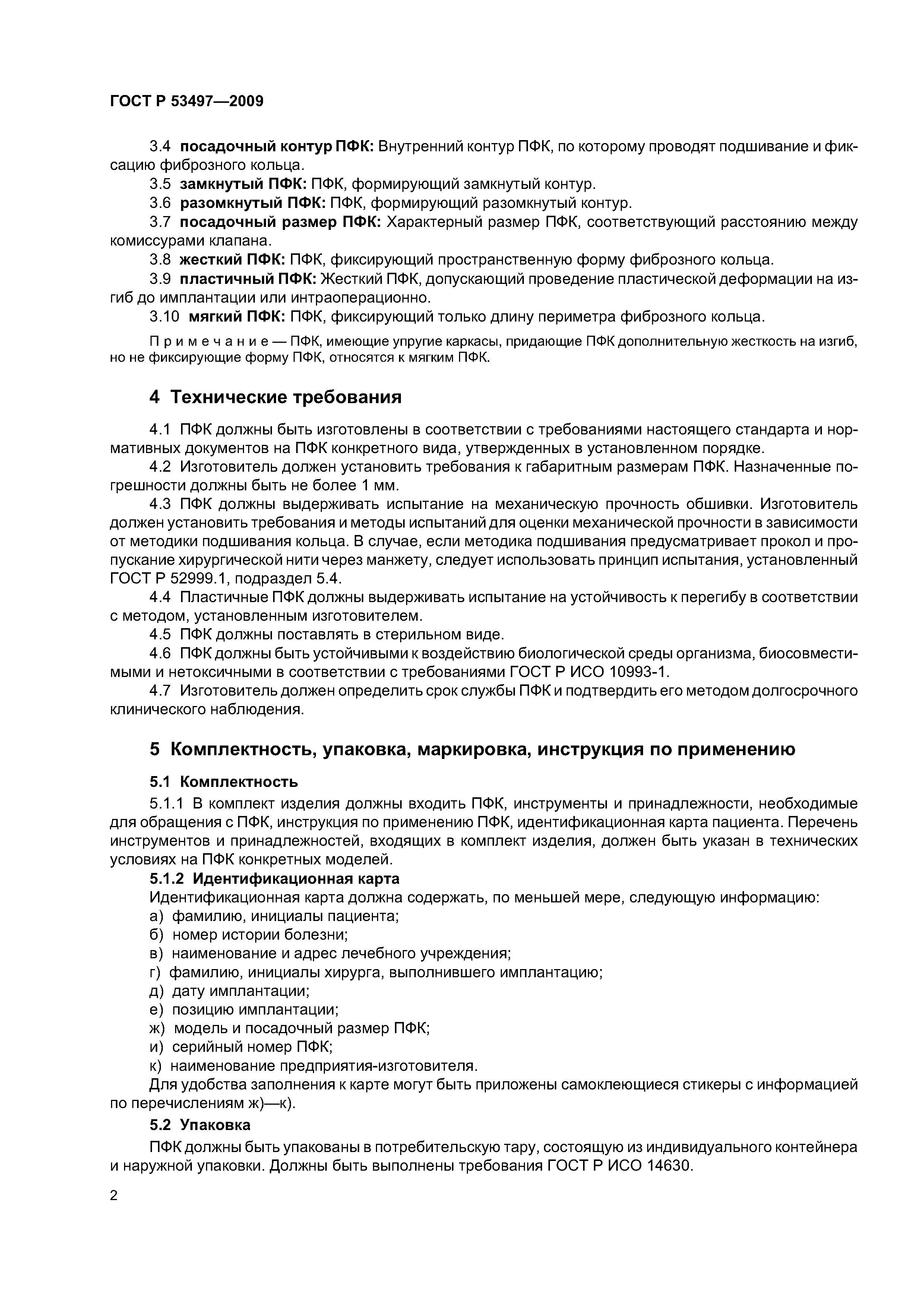 ГОСТ Р 53497—2009

3.4 посадочный контур ПФК: Внутренний контур ПФК, по которому проводят подшивание и фиксацию фиброзного кольца.

3.5 замкнутый ПФК: ПФК, формирующий замкнутый контур.

3.6 разомкнутый ПФК: ПФК, формирующий разомкнутый контур.

3.7 посадочный размер ПФК: Характерный размер ПФК, соответствующий расстоянию между комиссурами клапана.

3.8 жесткий ПФК: ПФК, фиксирующий пространственную форму фиброзного кольца.

3.9 пластичный ПФК: Жесткий ПФК, допускающий проведение пластической деформации на изгиб до имплантации или интраоперационно.

3.10 мягкий ПФК: ПФК, фиксирующий только длину периметра фиброзного кольца.

Примечание — ПФК, имеющие упругие каркасы, придающие ПФК дополнительную жесткость на изгиб, но не фиксирующие форму ПФК, относятся к мягким ПФК.

4 Технические требования

4.1 ПФК должны быть изготовлены в соответствии с требованиями настоящего стандарта и нормативных документов на ПФК конкретного вида, утвержденных в установленном порядке.

4.2 Изготовитель должен установить требования к габаритным размерам ПФК. Назначенные погрешности должны быть не более 1 мм.

4.3 ПФК должны выдерживать испытание на механическую прочность обшивки. Изготовитель должен установить требования и методы испытаний для оценки механической прочности в зависимости от методики подшивания кольца. В случае, если методика подшивания предусматривает прокол и пропускание хирургической нити через манжету, следует использовать принцип испытания, установленный ГОСТ Р 52999.1, подраздел 5.4.

4.4 Пластичные ПФК должны выдерживать испытание на устойчивость к перегибу в соответствии с методом, установленным изготовителем.

4.5 ПФК должны поставлять в стерильном виде.

4.6 ПФК должны быть устойчивыми к воздействию биологической среды организма, биосовместимыми и нетоксичными в соответствии с требованиями ГОСТ Р ИСО 10993-1.

4.7 Изготовитель должен определить срок службы ПФК и подтвердить его методом долгосрочного клинического наблюдения.

5 Комплектность, упаковка, маркировка, инструкция по применению

5.1 Комплектность

5.1.1 В комплект изделия должны входить ПФК, инструменты и принадлежности, необходимые для обращения с ПФК, инструкция по применению ПФК, идентификационная карта пациента. Перечень инструментов и принадлежностей, входящих в комплект изделия, должен быть указан в технических условиях на ПФК конкретных моделей.

5.1.2 Идентификационная карта

Идентификационная карта должна содержать, по меньшей мере, следующую информацию:
а) фамилию, инициалы пациента;
б) номер истории болезни;
в) наименование и адрес лечебного учреждения;
г) фамилию, инициалы хирурга, выполнившего имплантацию;
д) дату имплантации;
е) позицию имплантации;
ж) модель и посадочный размер ПФК;
и) серийный номер ПФК;
к) наименование предприятия-изготовителя.

Для удобства заполнения к карте могут быть приложены самоклеющиеся стикеры с информацией по перечислениям ж)—к).

5.2 Упаковка

ПФК должны быть упакованы в потребительскую тару, состоящую из индивидуального контейнера и наружной упаковки. Должны быть выполнены требования ГОСТ Р ИСО 14630.

2